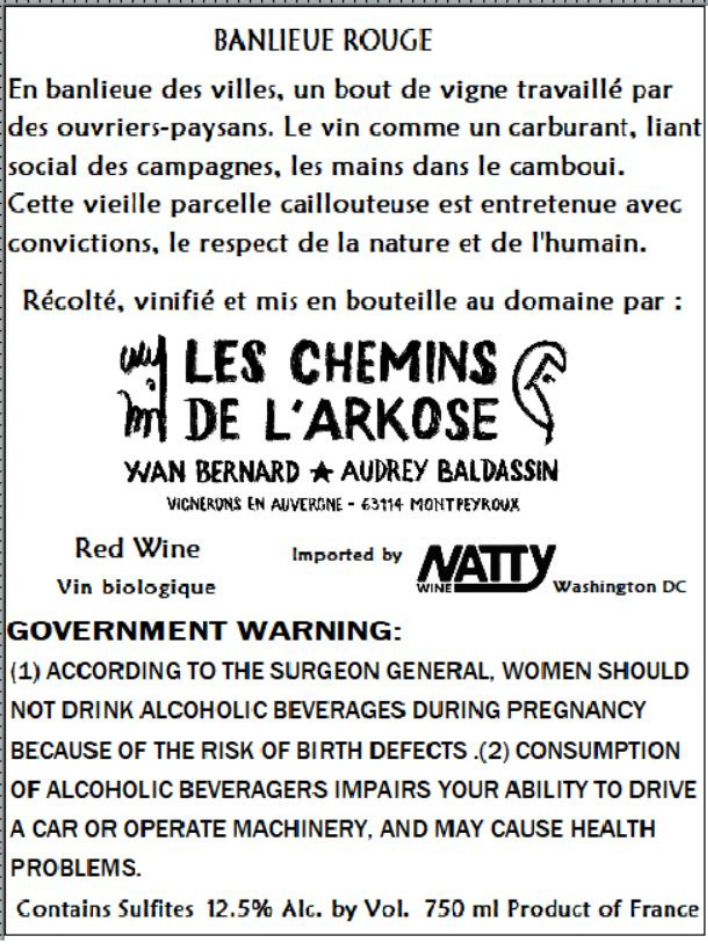 BANLIEUE ROUGE

En banlieue des villes, un bout de vigne travaillé par des ouvriers-paysans. Le vin comme un carburant, liant social des campagnes, les mains dans le camboui. Cette vieille parcelle caillouteuse est entretenue avec convictions, le respect de la nature et de l'humain.

Récolté, vinifié et mis en bouteille au domaine par :

LES CHEMINS DE L'ARKOSE

YVAN BERNARD ★ AUDREY BALDASSIN

VIGNERONS EN AUVERGNE - 63114 MONTPEYROUX

Red Wine

Vin biologique

Imported by NATTY WINE Washington DC

GOVERNMENT WARNING:

(1) ACCORDING TO THE SURGEON GENERAL, WOMEN SHOULD NOT DRINK ALCOHOLIC BEVERAGES DURING PREGNANCY BECAUSE OF THE RISK OF BIRTH DEFECTS .(2) CONSUMPTION OF ALCOHOLIC BEVERAGERS IMPAIRS YOUR ABILITY TO DRIVE A CAR OR OPERATE MACHINERY, AND MAY CAUSE HEALTH PROBLEMS.

Contains Sulfites 12.5% Alc. by Vol. 750 ml Product of France